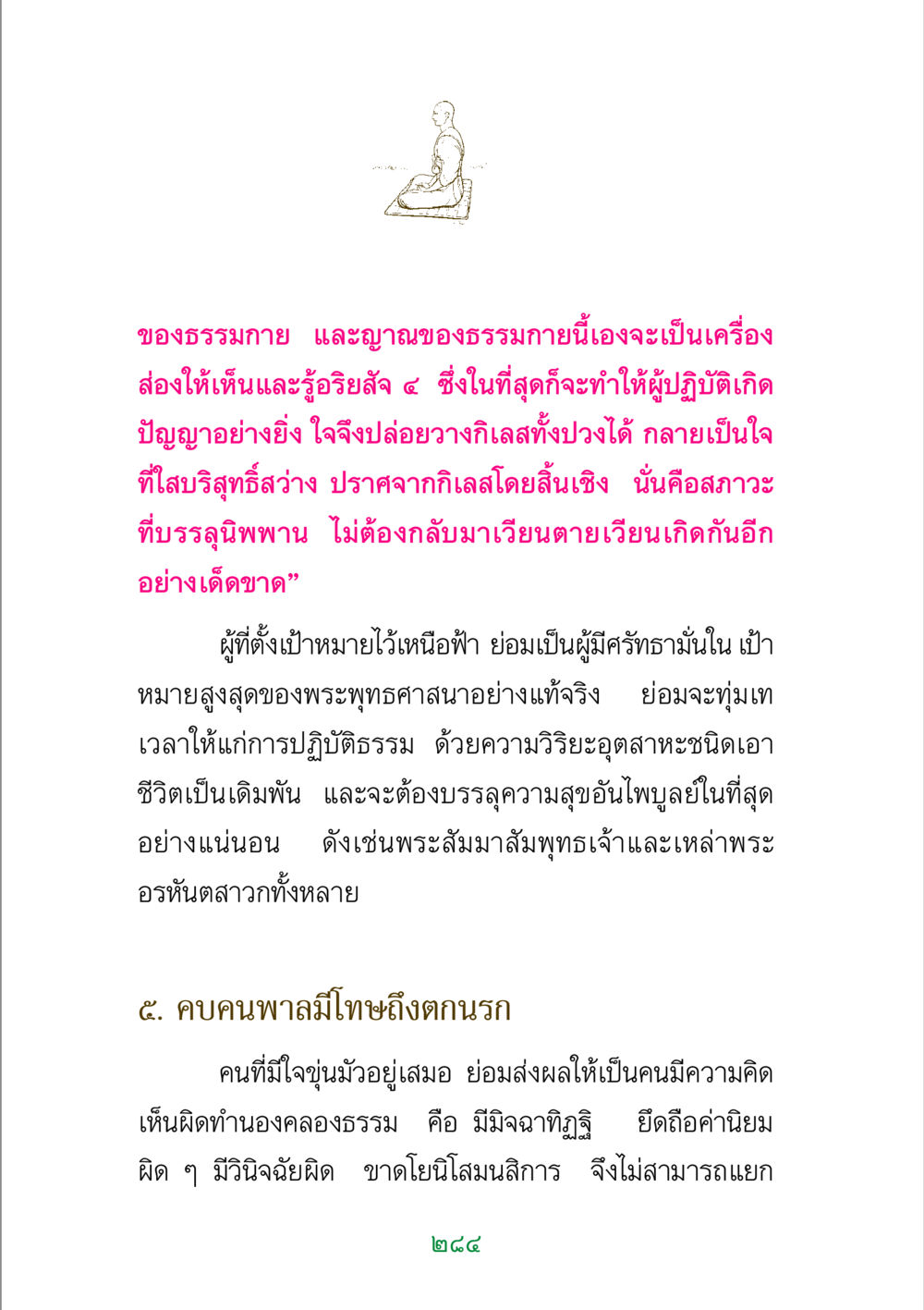 ของธรรมกาย และญาณของธรรมกายนี้เองจะเป็นเครื่องส่องให้เห็นและรู้อริยสัจ ๔ ซึ่งในที่สุดก็จะทำให้ผู้ปฏิบัติเกิดปัญญาอย่างยิ่ง ใจจึงปล่อยวางกิเลสทั้งปวงได้ กลายเป็นใจที่ใสบริสุทธิ์สว่าง ปราศจากกิเลสโดยสิ้นเชิง นั่นคือสภาวะที่บรรลุนิพพาน ไม่ต้องกลับมาเวียนตายเวียนเกิดกันอีกอย่างเด็ดขาด”

ผู้ที่ตั้งเป้าหมายไว้เหนือฟ้า ย่อมเป็นผู้มีศรัทธามั่นใน เป้าหมายสูงสุดของพระพุทธศาสนาอย่างแท้จริง ย่อมจะทุ่มเทเวลาให้แก่การปฏิบัติธรรม ด้วยความวิริยะอุตสาหะชนิดเอาชีวิตเป็นเดิมพัน และจะต้องบรรลุความสุขอันไพบูลย์ในที่สุดอย่างแน่นอน ดังเช่นพระสัมมาสัมพุทธเจ้าและเหล่าพระอรหันตสาวกทั้งหลาย

๕. คบคนพาลมีโทษถึงตกนรก

คนที่มีใจขุ่นมัวอยู่เสมอ ย่อมส่งผลให้เป็นคนมีความคิดเห็นผิดทำนองคลองธรรม คือ มีมิจฉาทิฏฐิ ยึดถือค่านิยมผิด ๆ มีวินิจฉัยผิด ขาดโยนิโสมนสิการ จึงไม่สามารถแยก

๒๘๔